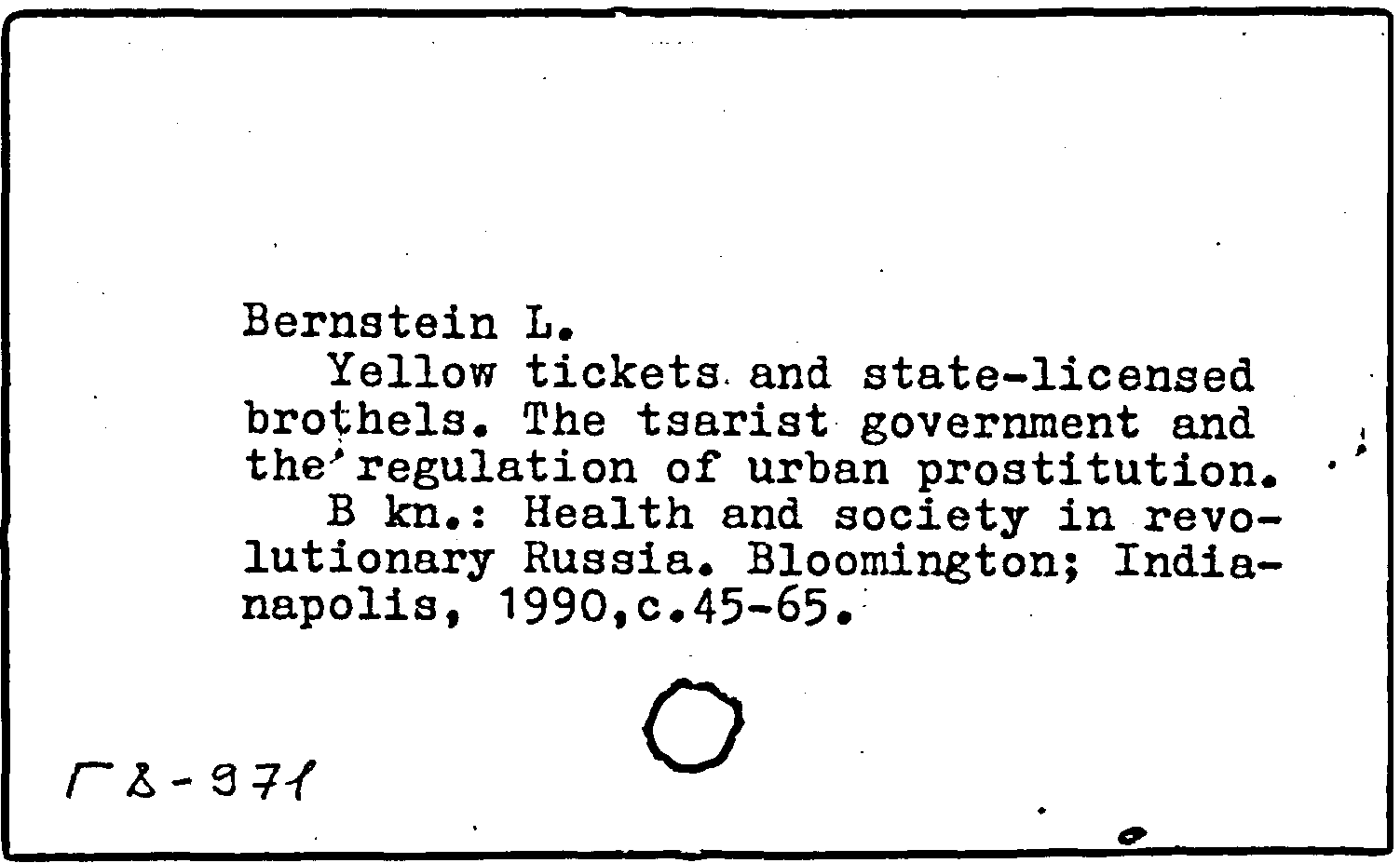 Bernstein L.
Yellow tickets and state-licensed brothels. The tsarist government and the regulation of urban prostitution.
B kn.: Health and society in revolutionary Russia. Bloomington; Indianapolis, 1990,c.45-65.

Гδ-971